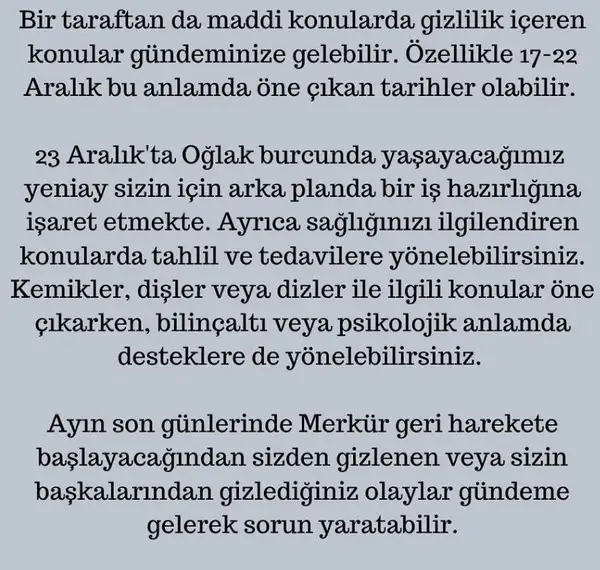 Bir taraftan da maddi konularda gizlilik içeren konular gündeminize gelebilir. Özellikle 17-22 Aralık bu anlamda öne çıkan tarihler olabilir.

23 Aralık'ta Oğlak burcunda yaşayacağımız yeniay sizin için arka planda bir iş hazırlığına işaret etmekte. Ayrıca sağlığınızı ilgilendiren konularda tahlil ve tedavilere yönelebilirsiniz. Kemikler, dişler veya dizler ile ilgili konular öne çıkarken, bilinçaltı veya psikolojik anlamda desteklere de yönelebilirsiniz.

Ayın son günlerinde Merkür geri harekete başlayacağından sizden gizlenen veya sizin başkalarından gizlediğiniz olaylar gündeme gelerek sorun yaratabilir.